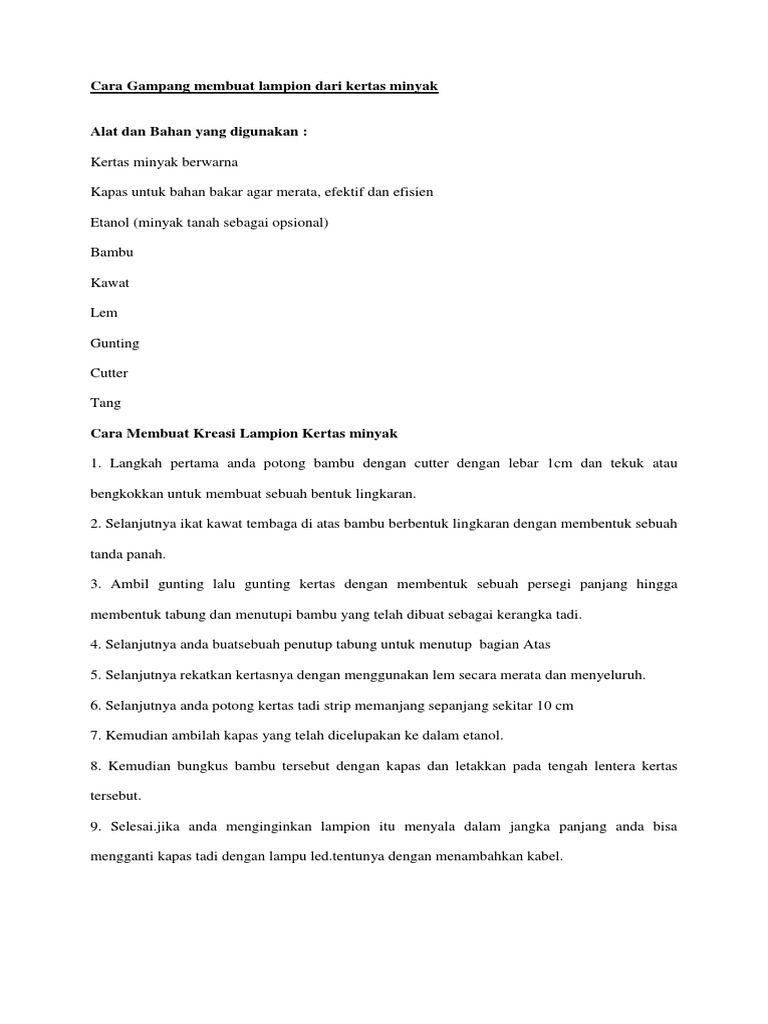 Cara Gampang membuat lampion dari kertas minyak

Alat dan Bahan yang digunakan :

Kertas minyak berwarna

Kapas untuk bahan bakar agar merata, efektif dan efisien

Etanol (minyak tanah sebagai opsional)

Bambu

Kawat

Lem

Gunting

Cutter

Tang

Cara Membuat Kreasi Lampion Kertas minyak

1. Langkah pertama anda potong bambu dengan cutter dengan lebar 1cm dan tekuk atau bengkokkan untuk membuat sebuah bentuk lingkaran.

2. Selanjutnya ikat kawat tembaga di atas bambu berbentuk lingkaran dengan membentuk sebuah tanda panah.

3. Ambil gunting lalu gunting kertas dengan membentuk sebuah persegi panjang hingga membentuk tabung dan menutupi bambu yang telah dibuat sebagai kerangka tadi.

4. Selanjutnya anda buatsebuah penutup tabung untuk menutup bagian Atas

5. Selanjutnya rekatkan kertasnya dengan menggunakan lem secara merata dan menyeluruh.

6. Selanjutnya anda potong kertas tadi strip memanjang sepanjang sekitar 10 cm

7. Kemudian ambilah kapas yang telah dicelupakan ke dalam etanol.

8. Kemudian bungkus bambu tersebut dengan kapas dan letakkan pada tengah lentera kertas tersebut.

9. Selesai.jika anda menginginkan lampion itu menyala dalam jangka panjang anda bisa mengganti kapas tadi dengan lampu led.tentunya dengan menambahkan kabel.